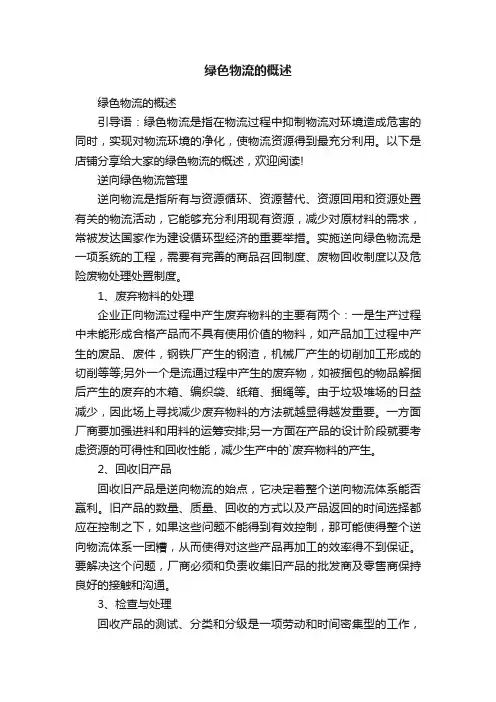 绿色物流的概述

绿色物流的概述

引导语：绿色物流是指在物流过程中抑制物流对环境造成危害的同时，实现对物流环境的净化，使物流资源得到最充分利用。以下是店铺分享给大家的绿色物流的概述，欢迎阅读!

逆向绿色物流管理

逆向物流是指所有与资源循环、资源替代、资源回用和资源处置有关的物流活动，它能够充分利用现有资源，减少对原材料的需求，常被发达国家作为建设循环型经济的重要举措。实施逆向绿色物流是一项系统的工程，需要有完善的商品召回制度、废物回收制度以及危险废物处理处置制度。

1、废弃物料的处理

企业正向物流过程中产生废弃物料的主要有两个：一是生产过程中未能形成合格产品而不具有使用价值的物料，如产品加工过程中产生的废品、废件，钢铁厂产生的钢渣，机械厂产生的切削加工形成的切削等等;另外一个是流通过程中产生的废弃物，如被捆包的物品解捆后产生的废弃的木箱、编织袋、纸箱、捆绳等。由于垃圾堆场的日益减少，因此场上寻找减少废弃物料的方法就越显得越发重要。一方面厂商要加强进料和用料的运筹安排;另一方面在产品的设计阶段就要考虑资源的可得性和回收性能，减少生产中的`废弃物料的产生。

2、回收旧产品

回收旧产品是逆向物流的始点，它决定着整个逆向物流体系能否赢利。旧产品的数量、质量、回收的方式以及产品返回的时间选择都应在控制之下，如果这些问题不能得到有效控制，那可能使得整个逆向物流体系一团糟，从而使得对这些产品再加工的效率得不到保证。要解决这个问题，厂商必须和负责收集旧产品的批发商及零售商保持良好的接触和沟通。

3、检查与处理

回收产品的测试、分类和分级是一项劳动和时间密集型的工作，